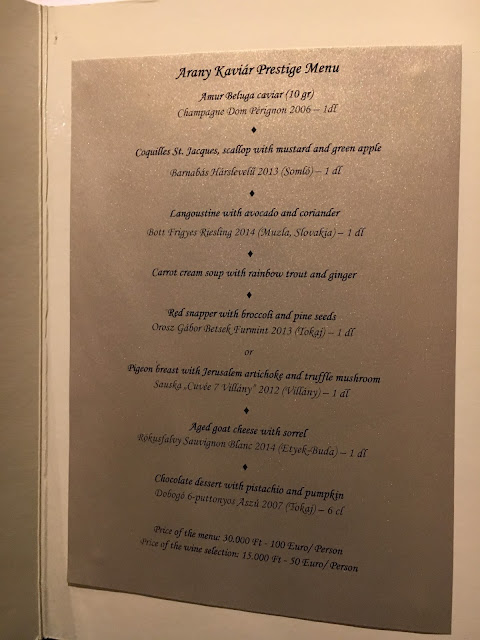 Arany Kaviár Prestige Menu

Amur Beluga caviar (10 gr)
Champagne Dom Pérignon 2006 – 1dl

♦

Coquilles St. Jacques, scallop with mustard and green apple
Barnabás Hárslevelű 2013 (Somló) – 1 dl

♦

Langoustine with avocado and coriander
Bott Frigyes Riesling 2014 (Muzla, Slovakia) – 1 dl

♦

Carrot cream soup with rainbow trout and ginger

♦

Red snapper with broccoli and pine seeds
Orosz Gábor Betsek Furmint 2013 (Tokaj) – 1 dl

or

Pigeon breast with Jerusalem artichoke and truffle mushroom
Sauska „Cuvée 7 Villány" 2012 (Villány) – 1 dl

♦

Aged goat cheese with sorrel
Rókusfalvy Sauvignon Blanc 2014 (Etyek-Buda) – 1 dl

♦

Chocolate dessert with pistachio and pumpkin
Dobogó 6-puttonyos Aszú 2007 (Tokaj) – 6 cl

Price of the menu: 30.000 Ft - 100 Euro/ Person
Price of the wine selection: 15.000 Ft - 50 Euro/ Person